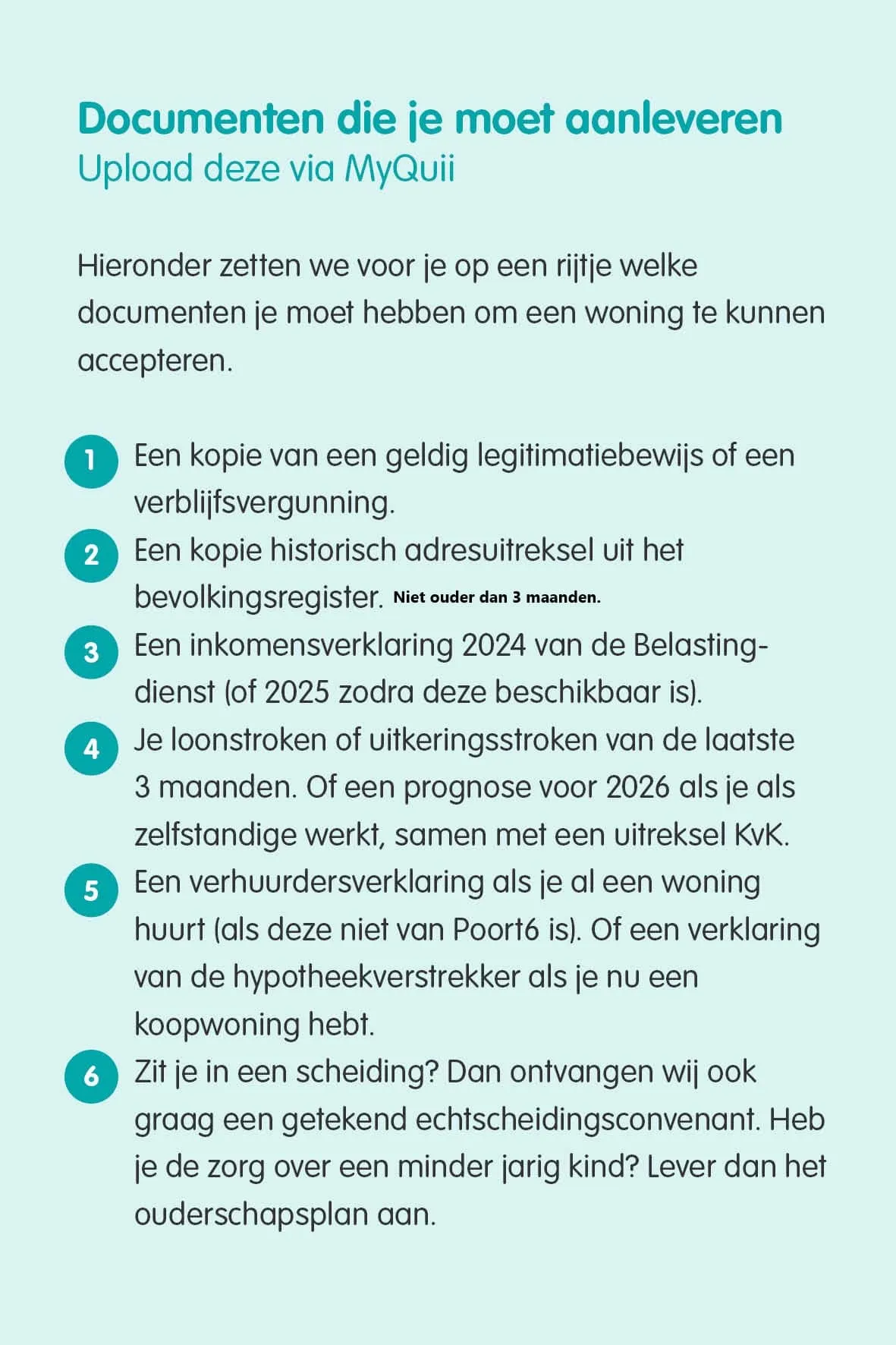 Documenten die je moet aanleveren
Upload deze via MyQuii

Hieronder zetten we voor je op een rijtje welke documenten je moet hebben om een woning te kunnen accepteren.

1 Een kopie van een geldig legitimatiebewijs of een verblijfsvergunning.

2 Een kopie historisch adresuitreksel uit het bevolkingsregister. Niet ouder dan 3 maanden.

3 Een inkomensverklaring 2024 van de Belastingdienst (of 2025 zodra deze beschikbaar is).

4 Je loonstroken of uitkeringsstroken van de laatste 3 maanden. Of een prognose voor 2026 als je als zelfstandige werkt, samen met een uitreksel KvK.

5 Een verhuurdersverklaring als je al een woning huurt (als deze niet van Poort6 is). Of een verklaring van de hypotheekverstrekker als je nu een koopwoning hebt.

6 Zit je in een scheiding? Dan ontvangen wij ook graag een getekend echtscheidingsconvenant. Heb je de zorg over een minder jarig kind? Lever dan het ouderschapsplan aan.